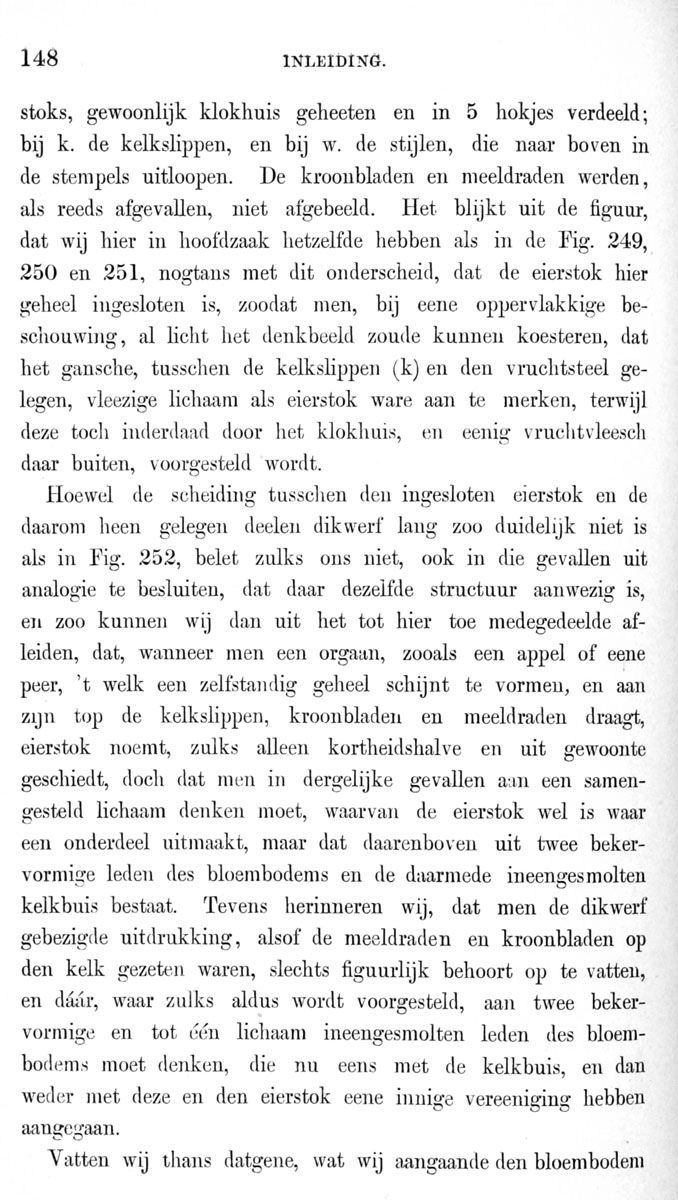 148 INLEIDING.

stoks, gewoonlijk klokhuis geheeten en in 5 hokjes verdeeld; bij k. de kelkslippen, en bij w. de stijlen, die naar boven in de stempels uitloopen. De kroonbladen en meeldraden werden, als reeds afgevallen, niet afgebeeld. Het blijkt uit de figuur, dat wij hier in hoofdzaak hetzelfde hebben als in de Fig. 249, 250 en 251, nogtans met dit onderscheid, dat de eierstok hier geheel ingesloten is, zoodat men, bij eene oppervlakkige beschouwing, al licht het denkbeeld zoude kunnen koesteren, dat het gansche, tusschen de kelkslippen (k) en den vruchtsteel gelegen, vleezige lichaam als eierstok ware aan te merken, terwijl deze toch inderdaad door het klokhuis, en eenig vruchtvleesch daar buiten, voorgesteld wordt.

Hoewel de scheiding tusschen den ingesloten eierstok en de daarom heen gelegen deelen dikwerf lang zoo duidelijk niet is als in Fig. 252, belet zulks ons niet, ook in die gevallen uit analogie te besluiten, dat daar dezelfde structuur aanwezig is, en zoo kunnen wij dan uit het tot hier toe medegedeelde afleiden, dat, wanneer men een orgaan, zooals een appel of eene peer, 't welk een zelfstandig geheel schijnt te vormen, en aan zijn top de kelkslippen, kroonbladen en meeldraden draagt, eierstok noemt, zulks alleen kortheidshalve en uit gewoonte geschiedt, doch dat men in dergelijke gevallen aan een samengesteld lichaam denken moet, waarvan de eierstok wel is waar een onderdeel uitmaakt, maar dat daarenboven uit twee bekervormige leden des bloembodems en de daarmede ineengesmolten kelkbuis bestaat. Tevens herinneren wij, dat men de dikwerf gebezigde uitdrukking, alsof de meeldraden en kroonbladen op den kelk gezeten waren, slechts figuurlijk behoort op te vatten, en dáár, waar zulks aldus wordt voorgesteld, aan twee bekervormige en tot één lichaam ineengesmolten leden des bloembodems moet denken, die nu eens met de kelkbuis, en dan weder met deze en den eierstok eene innige vereeniging hebben aangegaan.

Vatten wij thans datgene, wat wij aangaande den bloembodem